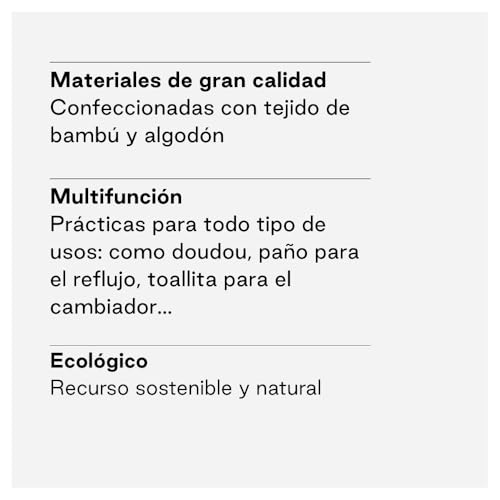 Materiales de gran calidad
Confeccionadas con tejido de bambú y algodón

Multifunción
Prácticas para todo tipo de usos: como doudou, paño para el reflujo, toallita para el cambiador...

Ecológico
Recurso sostenible y natural